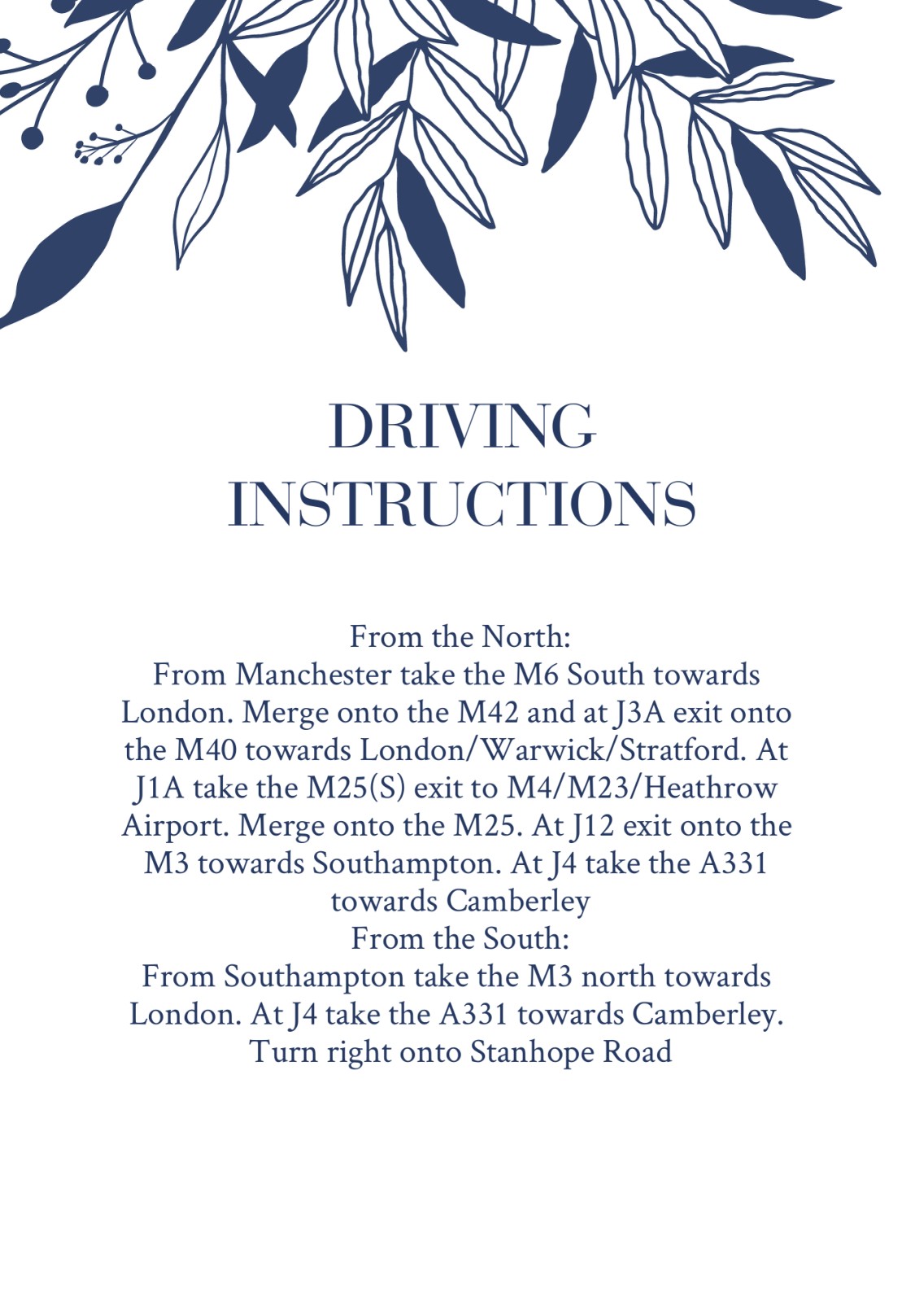 DRIVING INSTRUCTIONS

From the North:
From Manchester take the M6 South towards London. Merge onto the M42 and at J3A exit onto the M40 towards London/Warwick/Stratford. At J1A take the M25(S) exit to M4/M23/Heathrow Airport. Merge onto the M25. At J12 exit onto the M3 towards Southampton. At J4 take the A331 towards Camberley
From the South:
From Southampton take the M3 north towards London. At J4 take the A331 towards Camberley. Turn right onto Stanhope Road